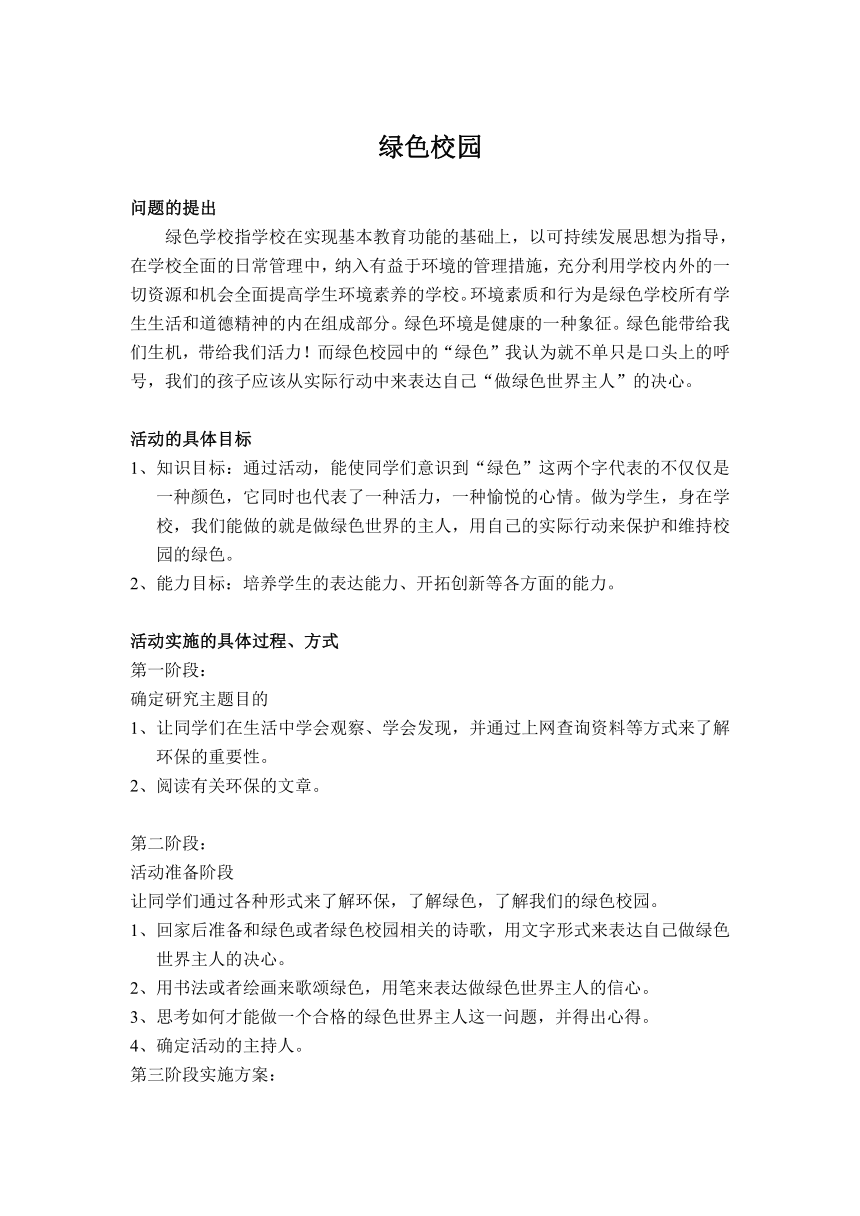 绿色校园

问题的提出

绿色学校指学校在实现基本教育功能的基础上，以可持续发展思想为指导，在学校全面的日常管理中，纳入有益于环境的管理措施，充分利用学校内外的一切资源和机会全面提高学生环境素养的学校。环境素质和行为是绿色学校所有学生生活和道德精神的内在组成部分。绿色环境是健康的一种象征。绿色能带给我们生机，带给我们活力！而绿色校园中的“绿色”我认为就不单只是口头上的呼号，我们的孩子应该从实际行动中来表达自己“做绿色世界主人”的决心。

活动的具体目标

1、知识目标：通过活动，能使同学们意识到“绿色”这两个字代表的不仅仅是一种颜色，它同时也代表了一种活力，一种愉悦的心情。做为学生，身在学校，我们能做的就是做绿色世界的主人，用自己的实际行动来保护和维持校园的绿色。

2、能力目标：培养学生的表达能力、开拓创新等各方面的能力。

活动实施的具体过程、方式

第一阶段：

确定研究主题目的

1、让同学们在生活中学会观察、学会发现，并通过上网查询资料等方式来了解环保的重要性。

2、阅读有关环保的文章。

第二阶段：

活动准备阶段

让同学们通过各种形式来了解环保，了解绿色，了解我们的绿色校园。

1、回家后准备和绿色或者绿色校园相关的诗歌，用文字形式来表达自己做绿色世界主人的决心。

2、用书法或者绘画来歌颂绿色，用笔来表达做绿色世界主人的信心。

3、思考如何才能做一个合格的绿色世界主人这一问题，并得出心得。

4、确定活动的主持人。

第三阶段实施方案：